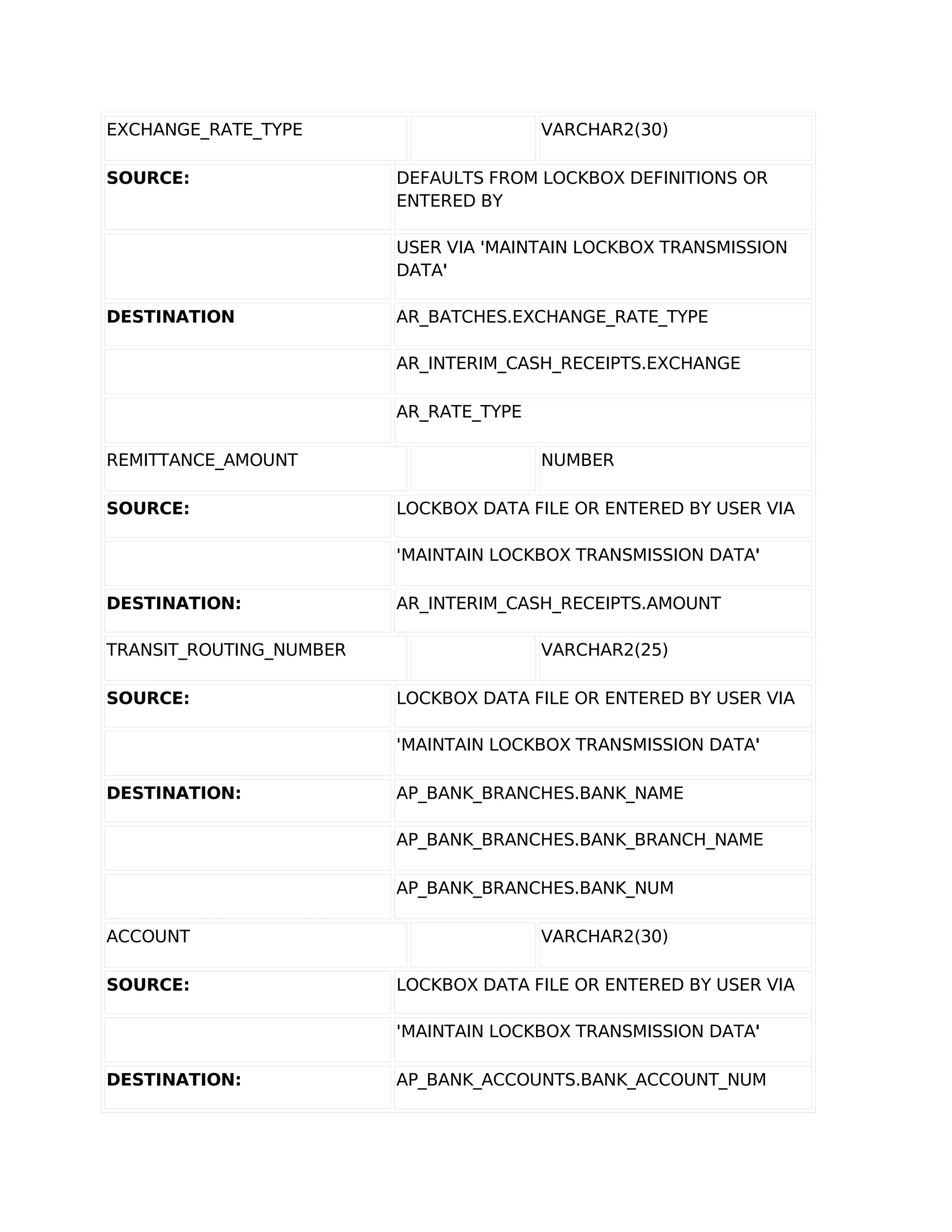 | EXCHANGE_RATE_TYPE | | VARCHAR2(30) |
|---|---|---|
| **SOURCE:** | DEFAULTS FROM LOCKBOX DEFINITIONS OR ENTERED BY | |
| | USER VIA 'MAINTAIN LOCKBOX TRANSMISSION DATA' | |
| **DESTINATION** | AR_BATCHES.EXCHANGE_RATE_TYPE | |
| | AR_INTERIM_CASH_RECEIPTS.EXCHANGE | |
| | AR_RATE_TYPE | |
| REMITTANCE_AMOUNT | | NUMBER |
| **SOURCE:** | LOCKBOX DATA FILE OR ENTERED BY USER VIA | |
| | 'MAINTAIN LOCKBOX TRANSMISSION DATA' | |
| **DESTINATION:** | AR_INTERIM_CASH_RECEIPTS.AMOUNT | |
| TRANSIT_ROUTING_NUMBER | | VARCHAR2(25) |
| **SOURCE:** | LOCKBOX DATA FILE OR ENTERED BY USER VIA | |
| | 'MAINTAIN LOCKBOX TRANSMISSION DATA' | |
| **DESTINATION:** | AP_BANK_BRANCHES.BANK_NAME | |
| | AP_BANK_BRANCHES.BANK_BRANCH_NAME | |
| | AP_BANK_BRANCHES.BANK_NUM | |
| ACCOUNT | | VARCHAR2(30) |
| **SOURCE:** | LOCKBOX DATA FILE OR ENTERED BY USER VIA | |
| | 'MAINTAIN LOCKBOX TRANSMISSION DATA' | |
| **DESTINATION:** | AP_BANK_ACCOUNTS.BANK_ACCOUNT_NUM | |